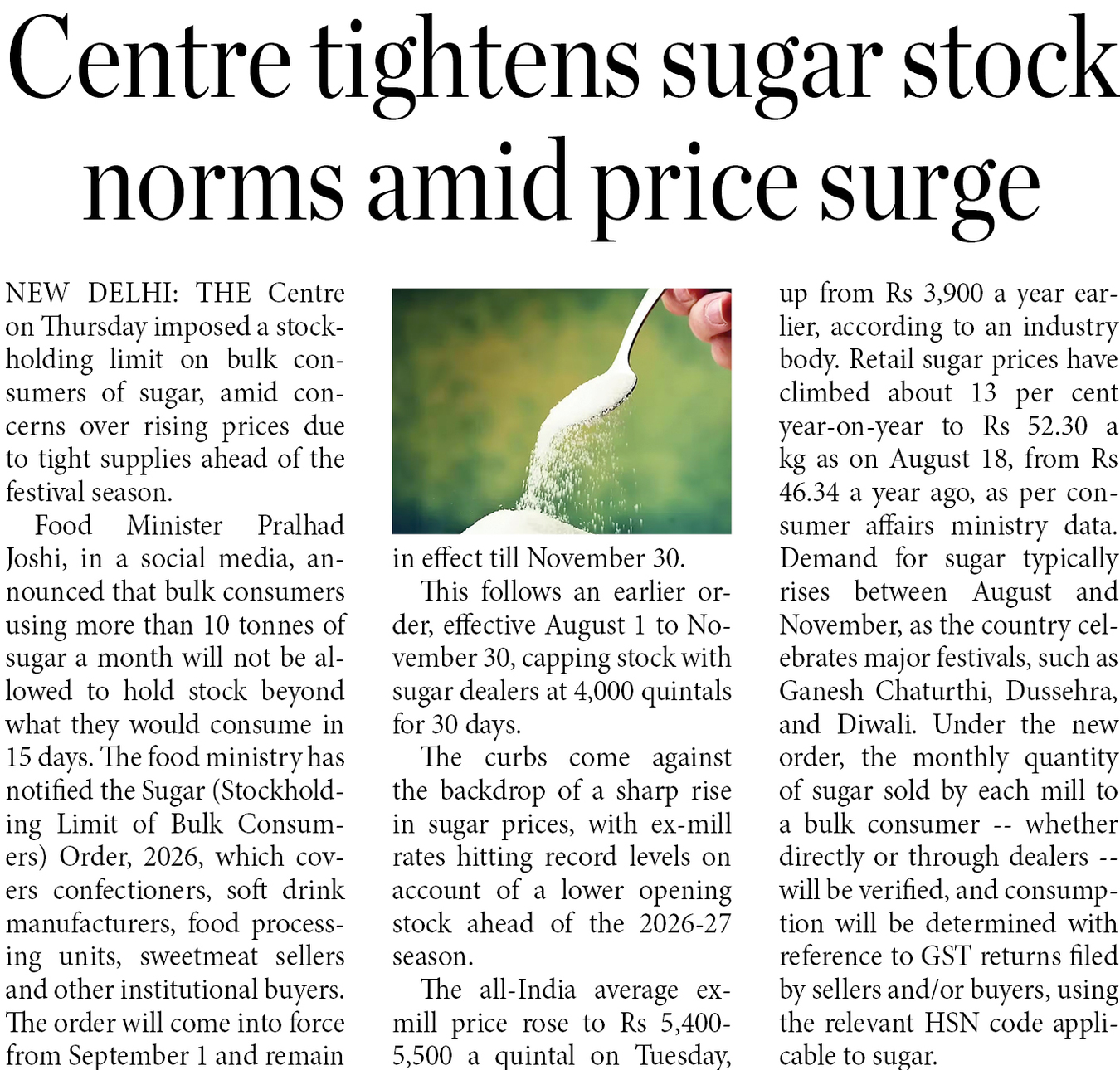 Centre tightens sugar stock norms amid price surge

NEW DELHI: THE Centre on Thursday imposed a stockholding limit on bulk consumers of sugar, amid concerns over rising prices due to tight supplies ahead of the festival season.

Food Minister Pralhad Joshi, in a social media, announced that bulk consumers using more than 10 tonnes of sugar a month will not be allowed to hold stock beyond what they would consume in 15 days. The food ministry has notified the Sugar (Stockholding Limit of Bulk Consumers) Order, 2026, which covers confectioners, soft drink manufacturers, food processing units, sweetmeat sellers and other institutional buyers. The order will come into force from September 1 and remain in effect till November 30.

This follows an earlier order, effective August 1 to November 30, capping stock with sugar dealers at 4,000 quintals for 30 days.

The curbs come against the backdrop of a sharp rise in sugar prices, with ex-mill rates hitting record levels on account of a lower opening stock ahead of the 2026-27 season.

The all-India average ex-mill price rose to Rs 5,400-5,500 a quintal on Tuesday, up from Rs 3,900 a year earlier, according to an industry body. Retail sugar prices have climbed about 13 per cent year-on-year to Rs 52.30 a kg as on August 18, from Rs 46.34 a year ago, as per consumer affairs ministry data. Demand for sugar typically rises between August and November, as the country celebrates major festivals, such as Ganesh Chaturthi, Dussehra, and Diwali. Under the new order, the monthly quantity of sugar sold by each mill to a bulk consumer -- whether directly or through dealers -- will be verified, and consumption will be determined with reference to GST returns filed by sellers and/or buyers, using the relevant HSN code applicable to sugar.